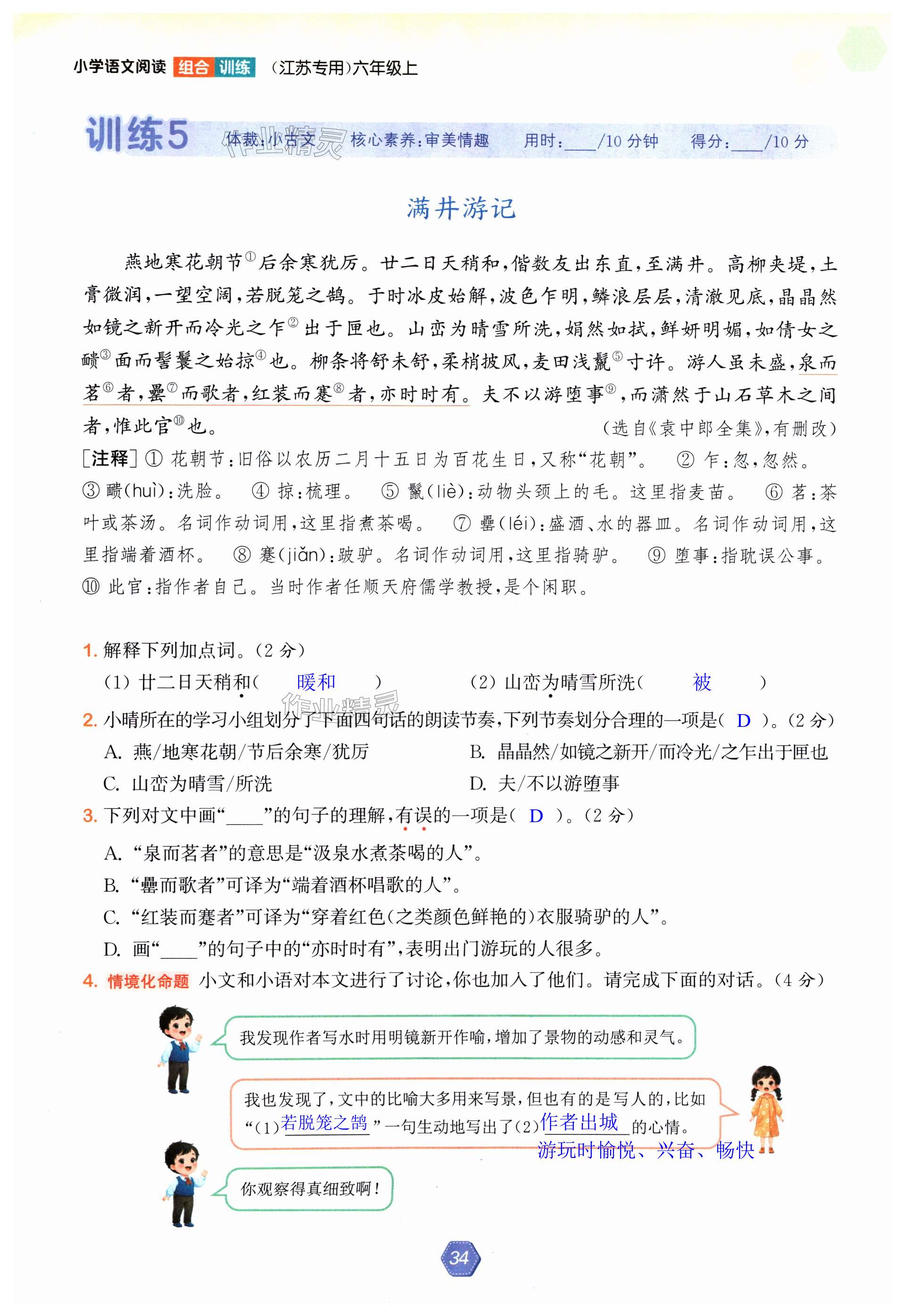 小学语文阅读 组合 训练 （江苏专用）六年级上

训练5 体裁：小古文 核心素养：审美情趣 用时：____/10 分钟 得分：____/10 分

作业精灵

满井游记

燕地寒花朝节①后余寒犹厉。廿二日天稍和，偕数友出东直，至满井。高柳夹堤，土膏微润，一望空阔，若脱笼之鹄。于时冰皮始解，波色乍明，鳞浪层层，清澈见底，晶晶然如镜之新开而冷光之乍②出于匣也。山峦为晴雪所洗，娟然如拭，鲜妍明媚，如倩女之靧③面而髻鬟之始掠④也。柳条将舒未舒，柔梢披风，麦田浅鬣⑤寸许。游人虽未盛，泉而茗⑥者，罍⑦而歌者，红装而蹇⑧者，亦时时有。夫不以游堕事⑨，而潇然于山石草木之间者，惟此官⑩也。

（选自《袁中郎全集》，有删改）

[注释] ① 花朝节：旧俗以农历二月十五日为百花生日，又称“花朝”。 ② 乍：忽，忽然。 ③ 靧(huì)：洗脸。 ④ 掠：梳理。 ⑤ 鬣(liè)：动物头颈上的毛。这里指麦苗。 ⑥ 茗：茶叶或茶汤。名词作动词用，这里指煮茶喝。 ⑦ 罍(léi)：盛酒、水的器皿。名词作动词用，这里指端着酒杯。 ⑧ 蹇(jiǎn)：跛驴。名词作动词用，这里指骑驴。 ⑨ 堕事：指耽误公事。 ⑩ 此官：指作者自己。当时作者任顺天府儒学教授，是个闲职。

1. 解释下列加点词。（2 分）
（1）廿二日天稍和（ 暖和 ） （2）山峦为晴雪所洗（ 被 ）

作业精灵

2. 小晴所在的学习小组划分了下面四句话的朗读节奏，下列节奏划分合理的一项是（ D ）。（2 分）
A. 燕/地寒花朝/节后余寒/犹厉 B. 晶晶然/如镜之新开/而冷光/之乍出于匣也
C. 山峦为晴雪/所洗 D. 夫/不以游堕事

3. 下列对文中画“____”的句子的理解，有误的一项是（ D ）。（2 分）
A. “泉而茗者”的意思是“汲泉水煮茶喝的人”。
B. “罍而歌者”可译为“端着酒杯唱歌的人”。
C. “红装而蹇者”可译为“穿着红色（之类颜色鲜艳的）衣服骑驴的人”。
D. 画“____”的句子中的“亦时时有”，表明出门游玩的人很多。

4. 情境化命题 小文和小语对本文进行了讨论，你也加入了他们。请完成下面的对话。（4 分）

我发现作者写水时用明镜新开作喻，增加了景物的动感和灵气。

我也发现了，文中的比喻大多用来写景，但也有的是写人的，比如“（1）若脱笼之鹄”一句生动地写出了（2）作者出城游玩时愉悦、兴奋、畅快的心情。

你观察得真细致啊！

34